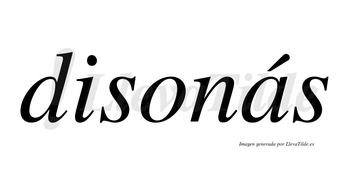 disonás

LlevaTilde

Imagen generada por LlevaTilde.es